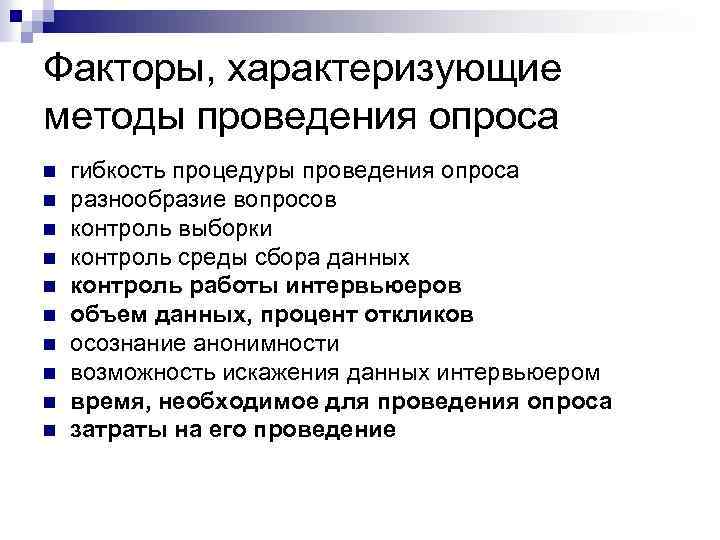 Факторы, характеризующие методы проведения опроса

• гибкость процедуры проведения опроса
• разнообразие вопросов
• контроль выборки
• контроль среды сбора данных
• контроль работы интервьюеров
• объем данных, процент откликов
• осознание анонимности
• возможность искажения данных интервьюером
• время, необходимое для проведения опроса
• затраты на его проведение